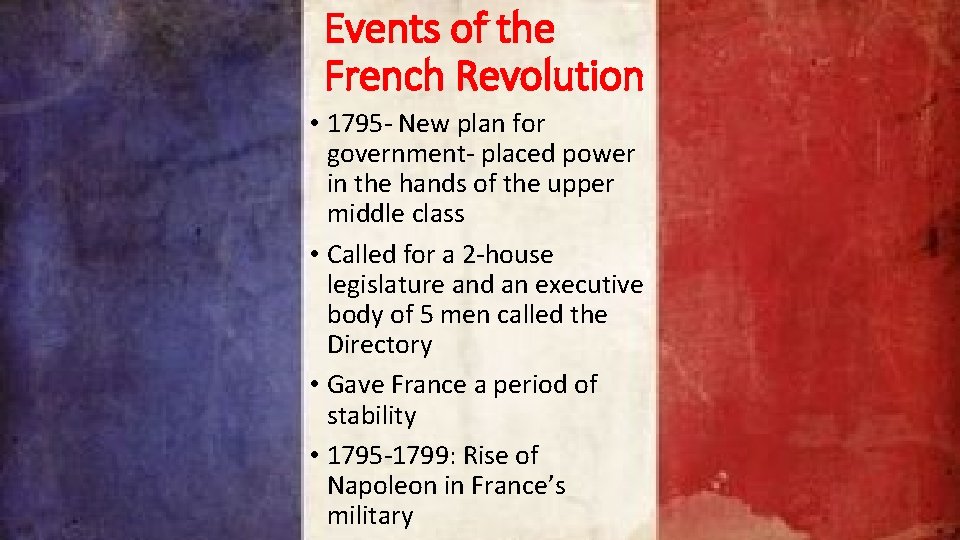 Events of the French Revolution

• 1795- New plan for government- placed power in the hands of the upper middle class
• Called for a 2-house legislature and an executive body of 5 men called the Directory
• Gave France a period of stability
• 1795-1799: Rise of Napoleon in France's military